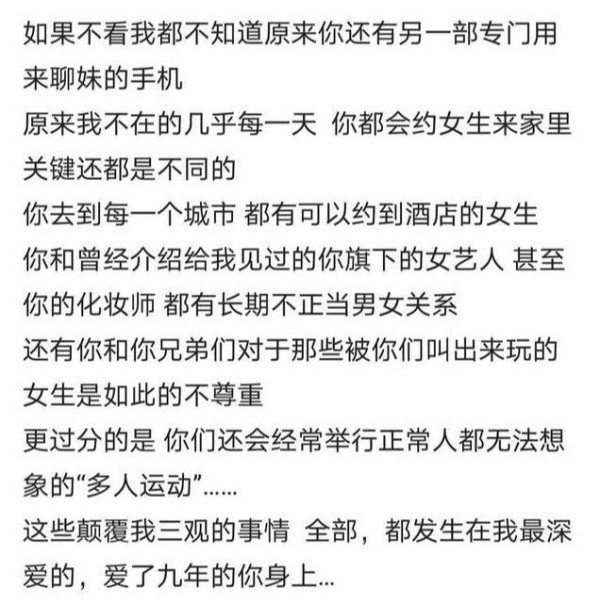 如果不看我都不知道原来你还有另一部专门用来聊妹的手机
原来我不在的几乎每一天 你都会约女生来家里
关键还都是不同的
你去到每一个城市 都有可以约到酒店的女生
你和曾经介绍给我见过的你旗下的女艺人 甚至你的化妆师 都有长期不正当男女关系
还有你和你兄弟们对于那些被你们叫出来玩的女生是如此的不尊重
更过分的是 你们还会经常举行正常人都无法想象的“多人运动”......
这些颠覆我三观的事情 全部，都发生在我最深爱的，爱了九年的你身上...